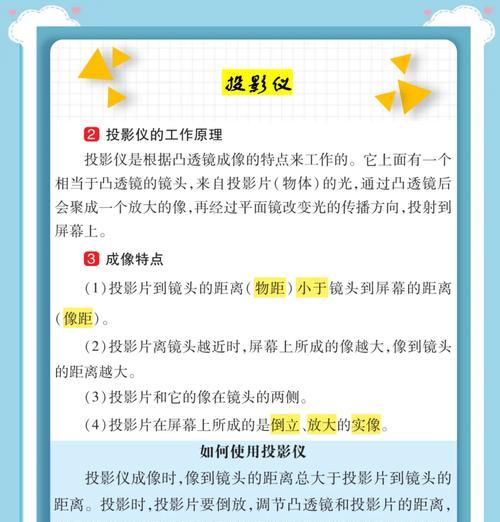 投影仪

2 投影仪的工作原理

投影仪是根据凸透镜成像的特点来工作的。它上面有一个相当于凸透镜的镜头，来自投影片（物体）的光，通过凸透镜后会聚成一个放大的像，再经过平面镜改变光的传播方向，投射到屏幕上。

3 成像特点

（1）投影片到镜头的距离（物距）小于镜头到屏幕的距离（像距）。

（2）投影片离镜头越近时，屏幕上所成的像越大，像到镜头的距离越大。

（3）投影片和它的像在镜头的两侧。

（4）投影片在屏幕上所成的是倒立、放大的实像。

如何使用投影仪

投影仪成像时，像到镜头的距离总大于投影片到镜头的距离。投影时，投影片要倒放，调节凸透镜和投影片的距离，